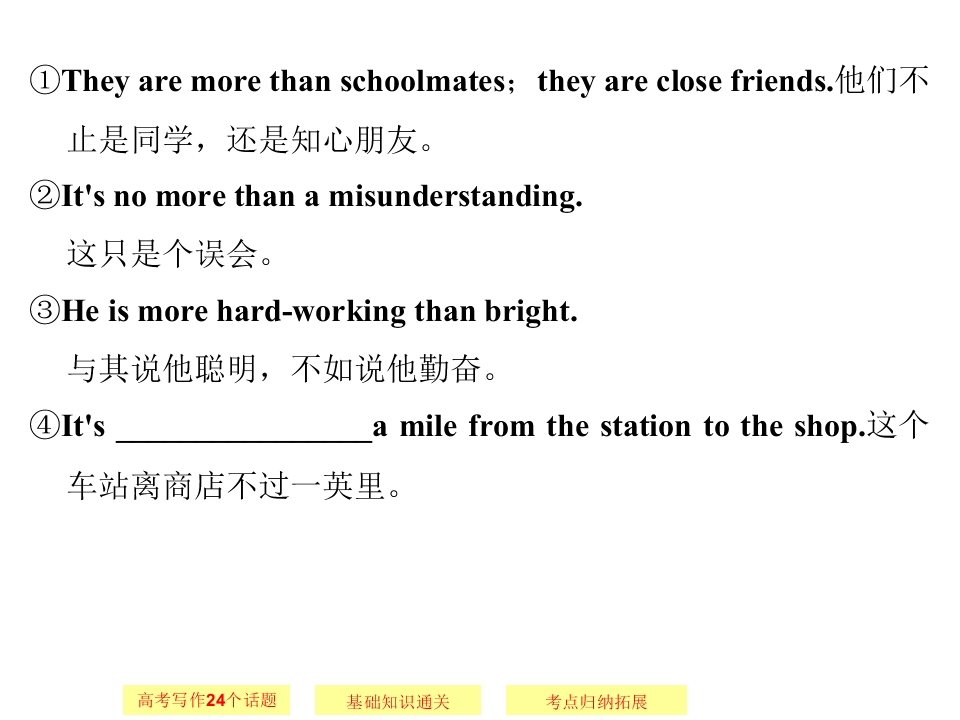 ①They are more than schoolmates；they are close friends.他们不止是同学，还是知心朋友。

②It's no more than a misunderstanding.
这只是个误会。

③He is more hard-working than bright.
与其说他聪明，不如说他勤奋。

④It's ____a mile from the station to the shop.这个车站离商店不过一英里。

高考写作24个话题 基础知识通关 考点归纳拓展